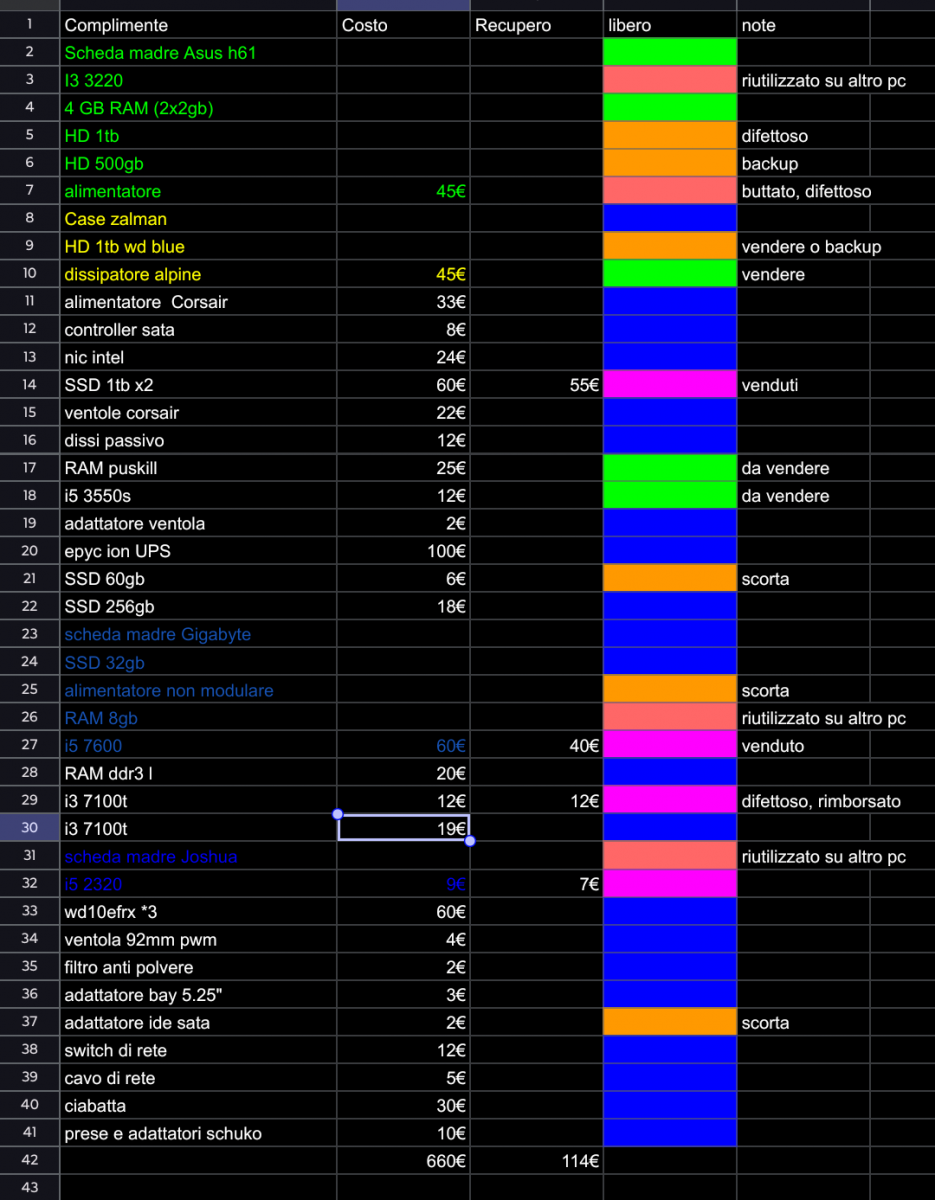 | | Complimente | Costo | Recupero | libero | note |
|---|---|---|---|---|---|
| 1 | Complimente | Costo | Recupero | libero | note |
| 2 | Scheda madre Asus h61 | | | | |
| 3 | I3 3220 | | | | riutilizzato su altro pc |
| 4 | 4 GB RAM (2x2gb) | | | | |
| 5 | HD 1tb | | | | difettoso |
| 6 | HD 500gb | | | | backup |
| 7 | alimentatore | 45€ | | | buttato, difettoso |
| 8 | Case zalman | | | | |
| 9 | HD 1tb wd blue | | | | vendere o backup |
| 10 | dissipatore alpine | 45€ | | | vendere |
| 11 | alimentatore Corsair | 33€ | | | |
| 12 | controller sata | 8€ | | | |
| 13 | nic intel | 24€ | | | |
| 14 | SSD 1tb x2 | 60€ | 55€ | | venduti |
| 15 | ventole corsair | 22€ | | | |
| 16 | dissi passivo | 12€ | | | |
| 17 | RAM puskill | 25€ | | | da vendere |
| 18 | i5 3550s | 12€ | | | da vendere |
| 19 | adattatore ventola | 2€ | | | |
| 20 | epyc ion UPS | 100€ | | | |
| 21 | SSD 60gb | 6€ | | | scorta |
| 22 | SSD 256gb | 18€ | | | |
| 23 | scheda madre Gigabyte | | | | |
| 24 | SSD 32gb | | | | |
| 25 | alimentatore non modulare | | | | scorta |
| 26 | RAM 8gb | | | | riutilizzato su altro pc |
| 27 | i5 7600 | 60€ | 40€ | | venduto |
| 28 | RAM ddr3 l | 20€ | | | |
| 29 | i3 7100t | 12€ | 12€ | | difettoso, rimborsato |
| 30 | i3 7100t | 19€ | | | |
| 31 | scheda madre Joshua | | | | riutilizzato su altro pc |
| 32 | i5 2320 | 9€ | 7€ | | |
| 33 | wd10efrx *3 | 60€ | | | |
| 34 | ventola 92mm pwm | 4€ | | | |
| 35 | filtro anti polvere | 2€ | | | |
| 36 | adattatore bay 5.25" | 3€ | | | |
| 37 | adattatore ide sata | 2€ | | | scorta |
| 38 | switch di rete | 12€ | | | |
| 39 | cavo di rete | 5€ | | | |
| 40 | ciabatta | 30€ | | | |
| 41 | prese e adattatori schuko | 10€ | | | |
| 42 | | 660€ | 114€ | | |
| 43 | | | | | |